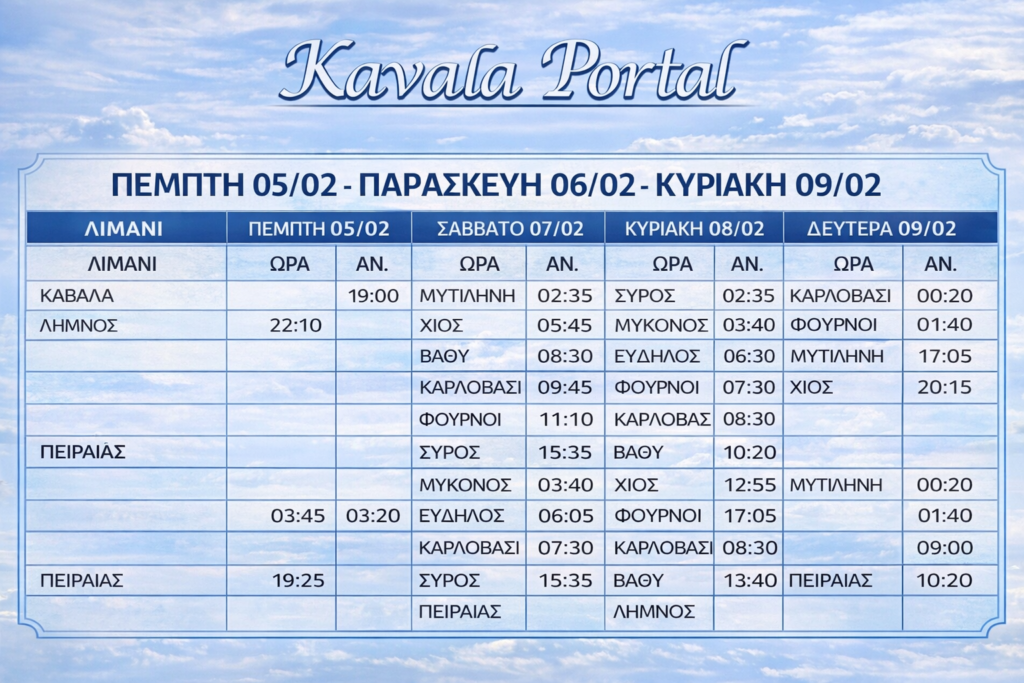 Kavala Portal

ΠΕΜΠΤΗ 05/02 - ΠΑΡΑΣΚΕΥΗ 06/02 - ΚΥΡΙΑΚΗ 09/02

| ΛΙΜΑΝΙ | ΠΕΜΠΤΗ 05/02 | | ΣΑΒΒΑΤΟ 07/02 | | ΚΥΡΙΑΚΗ 08/02 | | ΔΕΥΤΕΡΑ 09/02 | |
|---|---|---|---|---|---|---|---|---|
| ΛΙΜΑΝΙ | ΩΡΑ | ΑΝ. | ΩΡΑ | ΑΝ. | ΩΡΑ | ΑΝ. | ΩΡΑ | ΑΝ. |
| ΚΑΒΑΛΑ | | 19:00 | ΜΥΤΙΛΗΝΗ | 02:35 | ΣΥΡΟΣ | 02:35 | ΚΑΡΛΟΒΑΣΙ | 00:20 |
| ΛΗΜΝΟΣ | 22:10 | | ΧΙΟΣ | 05:45 | ΜΥΚΟΝΟΣ | 03:40 | ΦΟΥΡΝΟΙ | 01:40 |
| | | | ΒΑΘΥ | 08:30 | ΕΥΔΗΛΟΣ | 06:30 | ΜΥΤΙΛΗΝΗ | 17:05 |
| | | | ΚΑΡΛΟΒΑΣΙ | 09:45 | ΦΟΥΡΝΟΙ | 07:30 | ΧΙΟΣ | 20:15 |
| | | | ΦΟΥΡΝΟΙ | 11:10 | ΚΑΡΛΟΒΑΣ | 08:30 | | |
| ΠΕΙΡΑΙΑΣ | | | ΣΥΡΟΣ | 15:35 | ΒΑΘΥ | 10:20 | | |
| | | | ΜΥΚΟΝΟΣ | 03:40 | ΧΙΟΣ | 12:55 | ΜΥΤΙΛΗΝΗ | 00:20 |
| | 03:45 | 03:20 | ΕΥΔΗΛΟΣ | 06:05 | ΦΟΥΡΝΟΙ | 17:05 | | 01:40 |
| | | | ΚΑΡΛΟΒΑΣΙ | 07:30 | ΚΑΡΛΟΒΑΣΙ | 08:30 | | 09:00 |
| ΠΕΙΡΑΙΑΣ | 19:25 | | ΣΥΡΟΣ | 15:35 | ΒΑΘΥ | 13:40 | ΠΕΙΡΑΙΑΣ | 10:20 |
| | | | ΠΕΙΡΑΙΑΣ | | ΛΗΜΝΟΣ | | | |